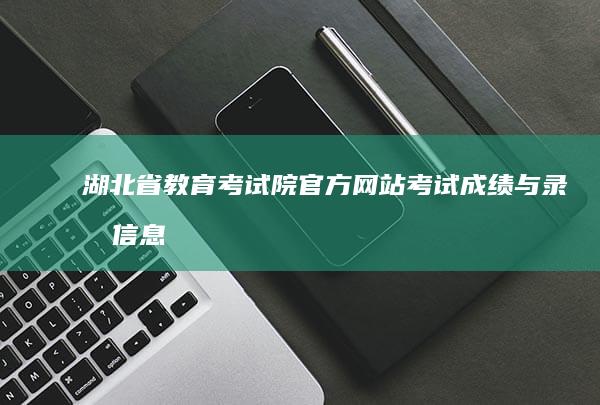 湖北省教育考试院官方网站考试成绩与录信息